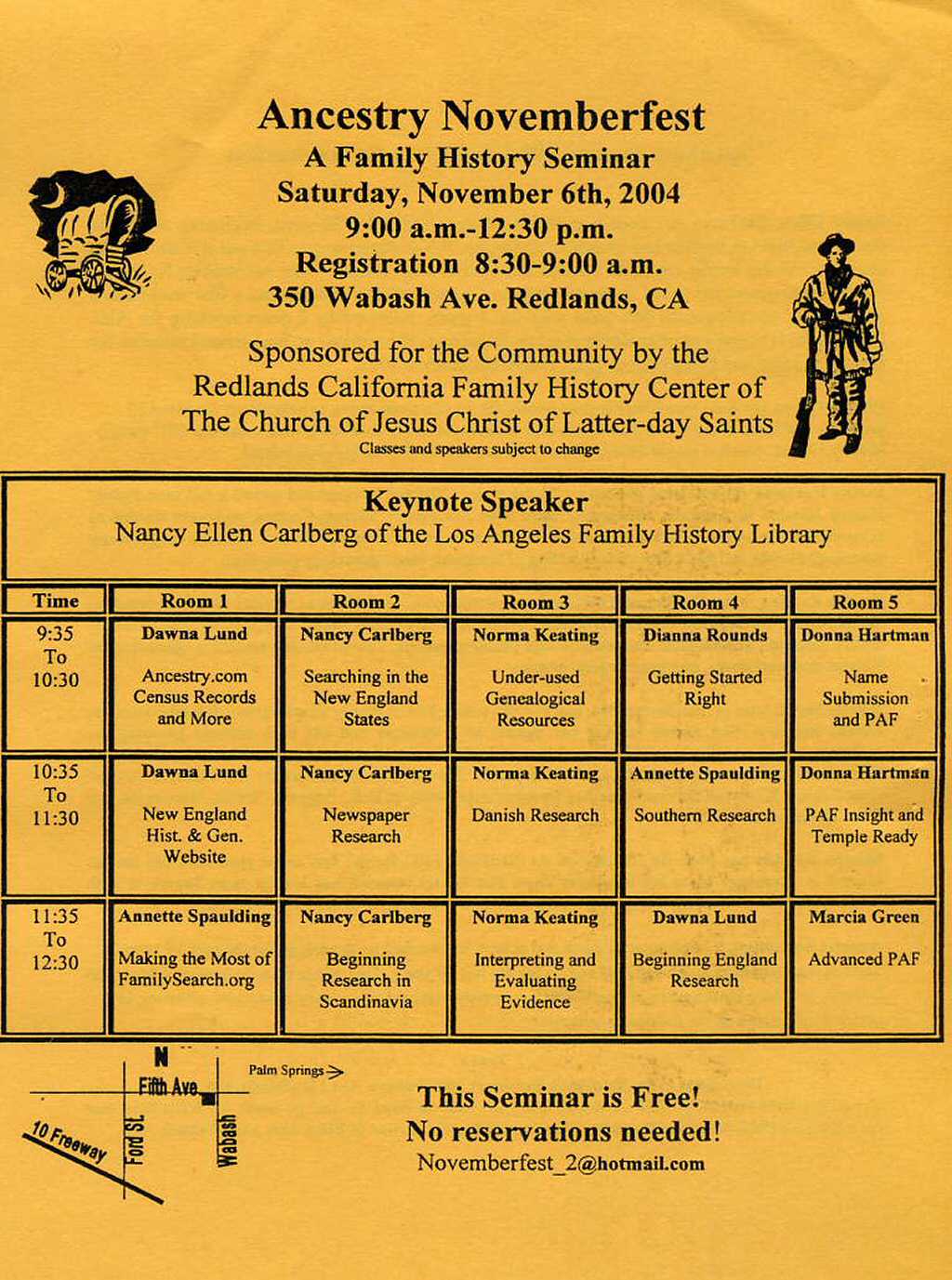 Ancestry Novemberfest
A Family History Seminar
Saturday, November 6th, 2004
9:00 a.m.-12:30 p.m.
Registration 8:30-9:00 a.m.
350 Wabash Ave. Redlands, CA

Sponsored for the Community by the Redlands California Family History Center of The Church of Jesus Christ of Latter-day Saints
Classes and speakers subject to change

Keynote Speaker
Nancy Ellen Carlberg of the Los Angeles Family History Library

| Time | Room 1 | Room 2 | Room 3 | Room 4 | Room 5 |
|---|---|---|---|---|---|
| 9:35 To 10:30 | Dawna Lund Ancestry.com Census Records and More | Nancy Carlberg Searching in the New England States | Norma Keating Under-used Genealogical Resources | Dianna Rounds Getting Started Right | Donna Hartman Name Submission and PAF |
| 10:35 To 11:30 | Dawna Lund New England Hist. & Gen. Website | Nancy Carlberg Newspaper Research | Norma Keating Danish Research | Annette Spaulding Southern Research | Donna Hartman PAF Insight and Temple Ready |
| 11:35 To 12:30 | Annette Spaulding Making the Most of FamilySearch.org | Nancy Carlberg Beginning Research in Scandinavia | Norma Keating Interpreting and Evaluating Evidence | Dawna Lund Beginning England Research | Marcia Green Advanced PAF |

N
Fifth Ave
Palm Springs
10 Freeway
Ford St.
Wabash

This Seminar is Free!
No reservations needed!
Novemberfest_2@hotmail.com